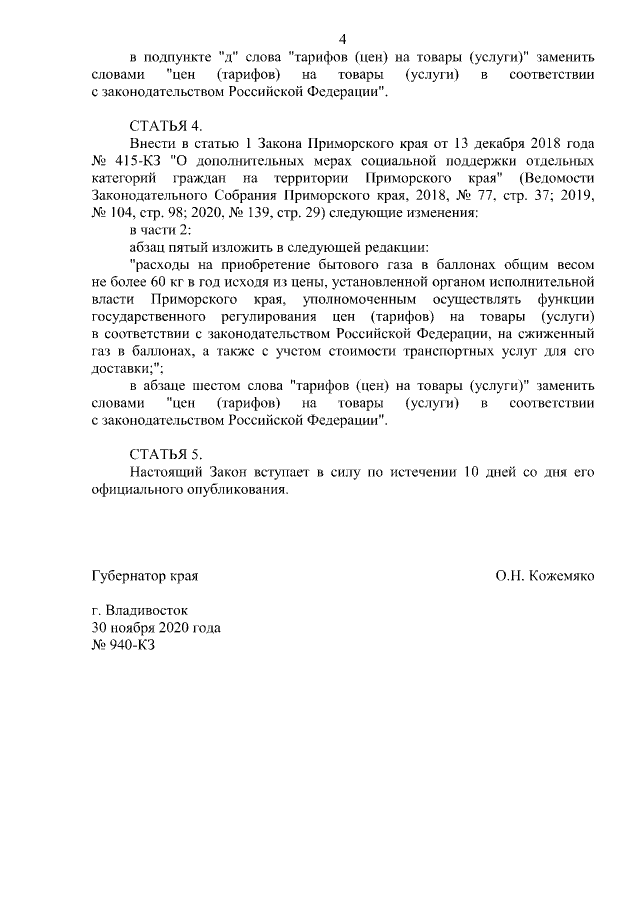 4

в подпункте "д" слова "тарифов (цен) на товары (услуги)" заменить словами "цен (тарифов) на товары (услуги) в соответствии с законодательством Российской Федерации".

СТАТЬЯ 4.

Внести в статью 1 Закона Приморского края от 13 декабря 2018 года № 415-КЗ "О дополнительных мерах социальной поддержки отдельных категорий граждан на территории Приморского края" (Ведомости Законодательного Собрания Приморского края, 2018, № 77, стр. 37; 2019, № 104, стр. 98; 2020, № 139, стр. 29) следующие изменения:

в части 2:

абзац пятый изложить в следующей редакции:

"расходы на приобретение бытового газа в баллонах общим весом не более 60 кг в год исходя из цены, установленной органом исполнительной власти Приморского края, уполномоченным осуществлять функции государственного регулирования цен (тарифов) на товары (услуги) в соответствии с законодательством Российской Федерации, на сжиженный газ в баллонах, а также с учетом стоимости транспортных услуг для его доставки;";

в абзаце шестом слова "тарифов (цен) на товары (услуги)" заменить словами "цен (тарифов) на товары (услуги) в соответствии с законодательством Российской Федерации".

СТАТЬЯ 5.

Настоящий Закон вступает в силу по истечении 10 дней со дня его официального опубликования.

Губернатор края О.Н. Кожемяко

г. Владивосток
30 ноября 2020 года
№ 940-КЗ